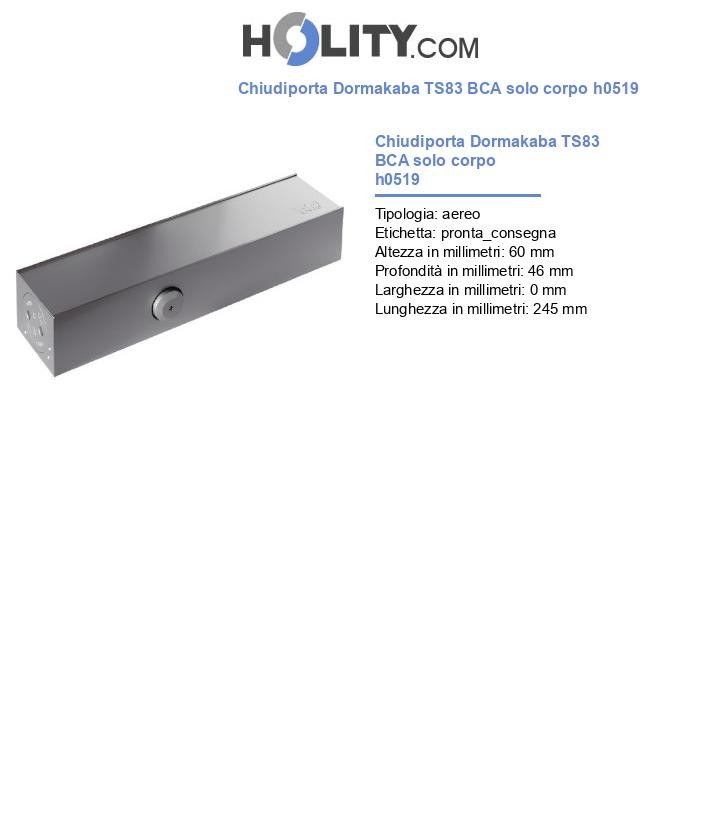 HOLITY.COM

Chiudiporta Dormakaba TS83 BCA solo corpo h0519

Chiudiporta Dormakaba TS83 BCA solo corpo h0519

Tipologia: aereo
Etichetta: pronta_consegna
Altezza in millimetri: 60 mm
Profondità in millimetri: 46 mm
Larghezza in millimetri: 0 mm
Lunghezza in millimetri: 245 mm